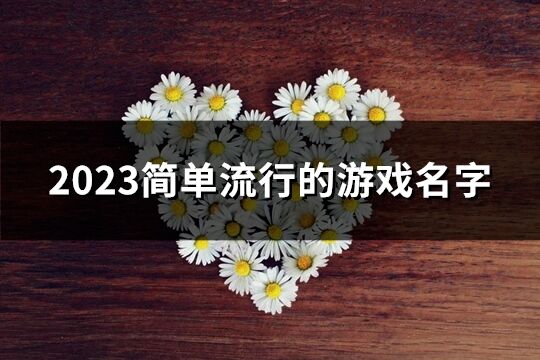 2023简单流行的游戏名字